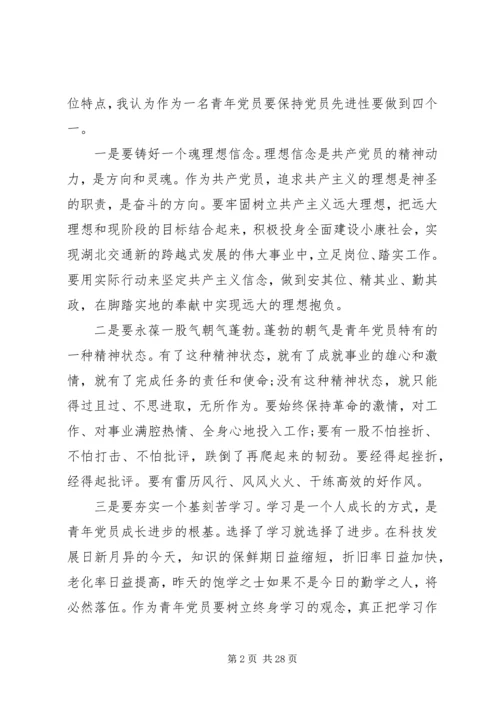 位特点，我认为作为一名青年党员要保持党员先进性要做到四个一。

一是要铸好一个魂理想信念。理想信念是共产党员的精神动力，是方向和灵魂。作为共产党员，追求共产主义的理想是神圣的职责，是奋斗的方向。要牢固树立共产主义远大理想，把远大理想和现阶段的目标结合起来，积极投身全面建设小康社会，实现湖北交通新的跨越式发展的伟大事业中，立足岗位、踏实工作。要用实际行动来坚定共产主义信念，做到安其位、精其业、勤其政，在脚踏实地的奉献中实现远大的理想抱负。

二是要永葆一股气朝气蓬勃。蓬勃的朝气是青年党员特有的一种精神状态。有了这种精神状态，就有了成就事业的雄心和激情，就有了完成任务的责任和使命;没有这种精神状态，就只能得过且过、不思进取，无所作为。要始终保持革命的激情，对工作、对事业满腔热情、全身心地投入工作;要有一股不怕挫折、不怕打击、不怕批评，跌倒了再爬起来的韧劲。要经得起挫折，经得起批评。要有雷厉风行、风风火火、干练高效的好作风。

三是要夯实一个基刻苦学习。学习是一个人成长的方式，是青年党员成长进步的根基。选择了学习就选择了进步。在科技发展日新月异的今天，知识的保鲜期日益缩短，折旧率日益加快，老化率日益提高，昨天的饱学之士如果不是今日的勤学之人，将必然落伍。作为青年党员要树立终身学习的观念，真正把学习作

第 2 页 共 28 页